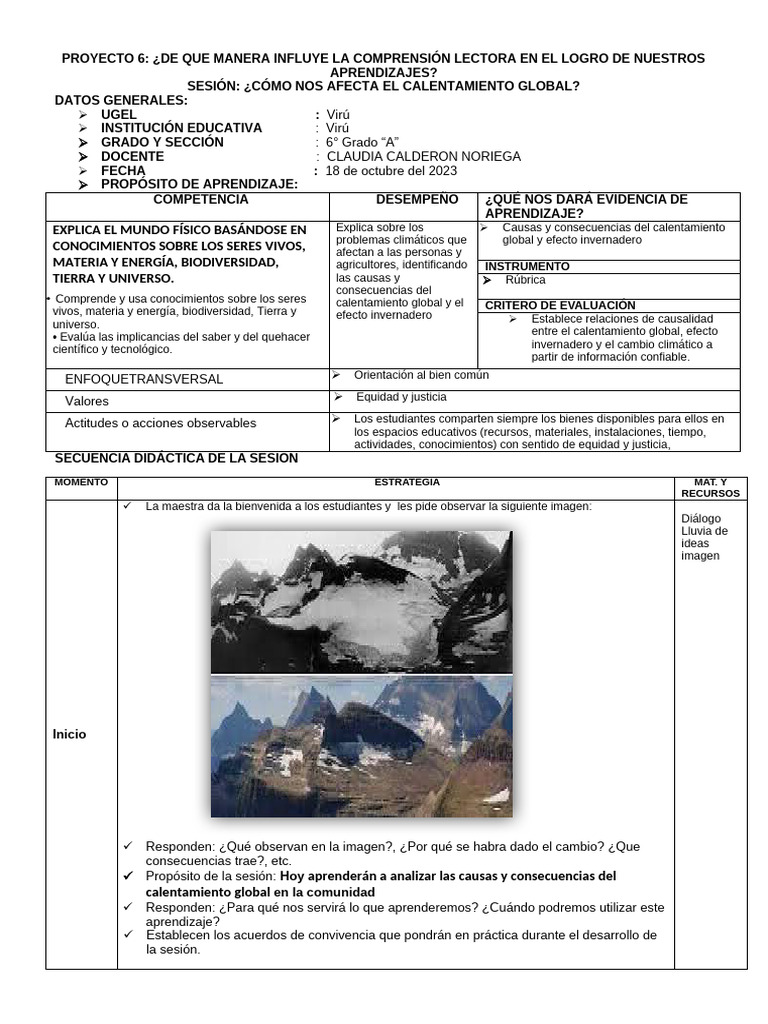 PROYECTO 6: ¿DE QUE MANERA INFLUYE LA COMPRENSIÓN LECTORA EN EL LOGRO DE NUESTROS APRENDIZAJES?
SESIÓN: ¿CÓMO NOS AFECTA EL CALENTAMIENTO GLOBAL?

DATOS GENERALES:
➢ UGEL : Virú
➢ INSTITUCIÓN EDUCATIVA : Virú
➢ GRADO Y SECCIÓN : 6° Grado "A"
➢ DOCENTE : CLAUDIA CALDERON NORIEGA
➢ FECHA : 18 de octubre del 2023
➢ PROPÓSITO DE APRENDIZAJE:

| COMPETENCIA | DESEMPEÑO | ¿QUÉ NOS DARÁ EVIDENCIA DE APRENDIZAJE? |
|---|---|---|
| EXPLICA EL MUNDO FÍSICO BASÁNDOSE EN CONOCIMIENTOS SOBRE LOS SERES VIVOS, MATERIA Y ENERGÍA, BIODIVERSIDAD, TIERRA Y UNIVERSO. • Comprende y usa conocimientos sobre los seres vivos, materia y energía, biodiversidad, Tierra y universo. • Evalúa las implicancias del saber y del quehacer científico y tecnológico. | Explica sobre los problemas climáticos que afectan a las personas y agricultores, identificando las causas y consecuencias del calentamiento global y el efecto invernadero | ➢ Causas y consecuencias del calentamiento global y efecto invernadero INSTRUMENTO ➢ Rúbrica CRITERO DE EVALUACIÓN ➢ Establece relaciones de causalidad entre el calentamiento global, efecto invernadero y el cambio climático a partir de información confiable. |
| ENFOQUETRANSVERSAL | ➢ Orientación al bien común | |
| Valores | ➢ Equidad y justicia | |
| Actitudes o acciones observables | ➢ Los estudiantes comparten siempre los bienes disponibles para ellos en los espacios educativos (recursos, materiales, instalaciones, tiempo, actividades, conocimientos) con sentido de equidad y justicia, | |

SECUENCIA DIDÁCTICA DE LA SESION

| MOMENTO | ESTRATEGIA | MAT. Y RECURSOS |
|---|---|---|
| Inicio | ✓ La maestra da la bienvenida a los estudiantes y les pide observar la siguiente imagen: ✓ Responden: ¿Qué observan en la imagen?, ¿Por qué se habra dado el cambio? ¿Que consecuencias trae?, etc. ✓ Propósito de la sesión: Hoy aprenderán a analizar las causas y consecuencias del calentamiento global en la comunidad ✓ Responden: ¿Para qué nos servirá lo que aprenderemos? ¿Cuándo podremos utilizar este aprendizaje? ✓ Establecen los acuerdos de convivencia que pondrán en práctica durante el desarrollo de la sesión. | Diálogo Lluvia de ideas imagen |